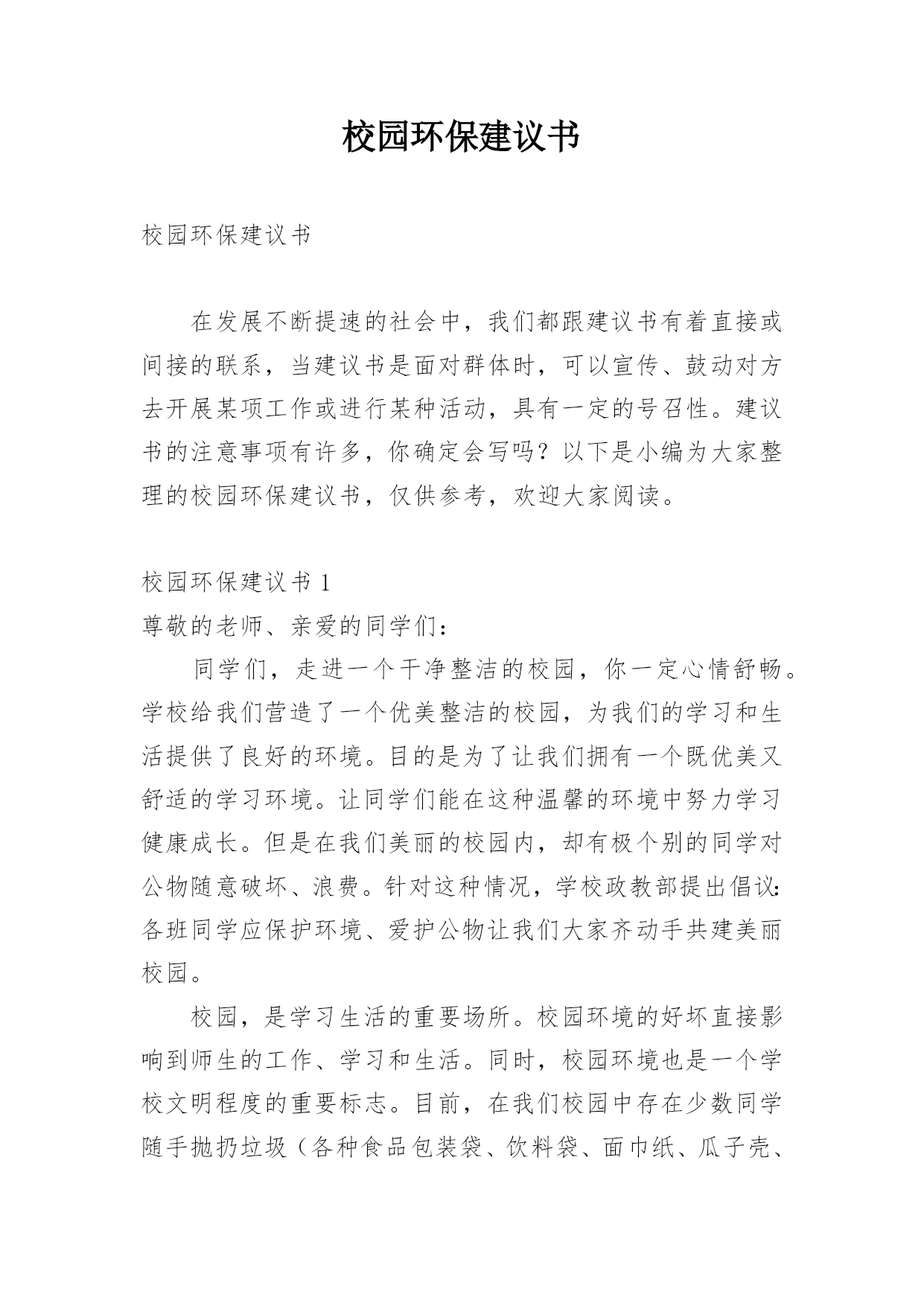 校园环保建议书

校园环保建议书

在发展不断提速的社会中，我们都跟建议书有着直接或间接的联系，当建议书是面对群体时，可以宣传、鼓动对方去开展某项工作或进行某种活动，具有一定的号召性。建议书的注意事项有许多，你确定会写吗？以下是小编为大家整理的校园环保建议书，仅供参考，欢迎大家阅读。

校园环保建议书 1

尊敬的老师、亲爱的同学们：

同学们，走进一个干净整洁的校园，你一定心情舒畅。学校给我们营造了一个优美整洁的校园，为我们的学习和生活提供了良好的环境。目的是为了让我们拥有一个既优美又舒适的学习环境。让同学们能在这种温馨的环境中努力学习健康成长。但是在我们美丽的校园内，却有极个别的同学对公物随意破坏、浪费。针对这种情况，学校政教部提出倡议：各班同学应保护环境、爱护公物让我们大家齐动手共建美丽校园。

校园，是学习生活的重要场所。校园环境的好坏直接影响到师生的工作、学习和生活。同时，校园环境也是一个学校文明程度的重要标志。目前，在我们校园中存在少数同学随手抛扔垃圾（各种食品包装袋、饮料袋、面巾纸、瓜子壳、